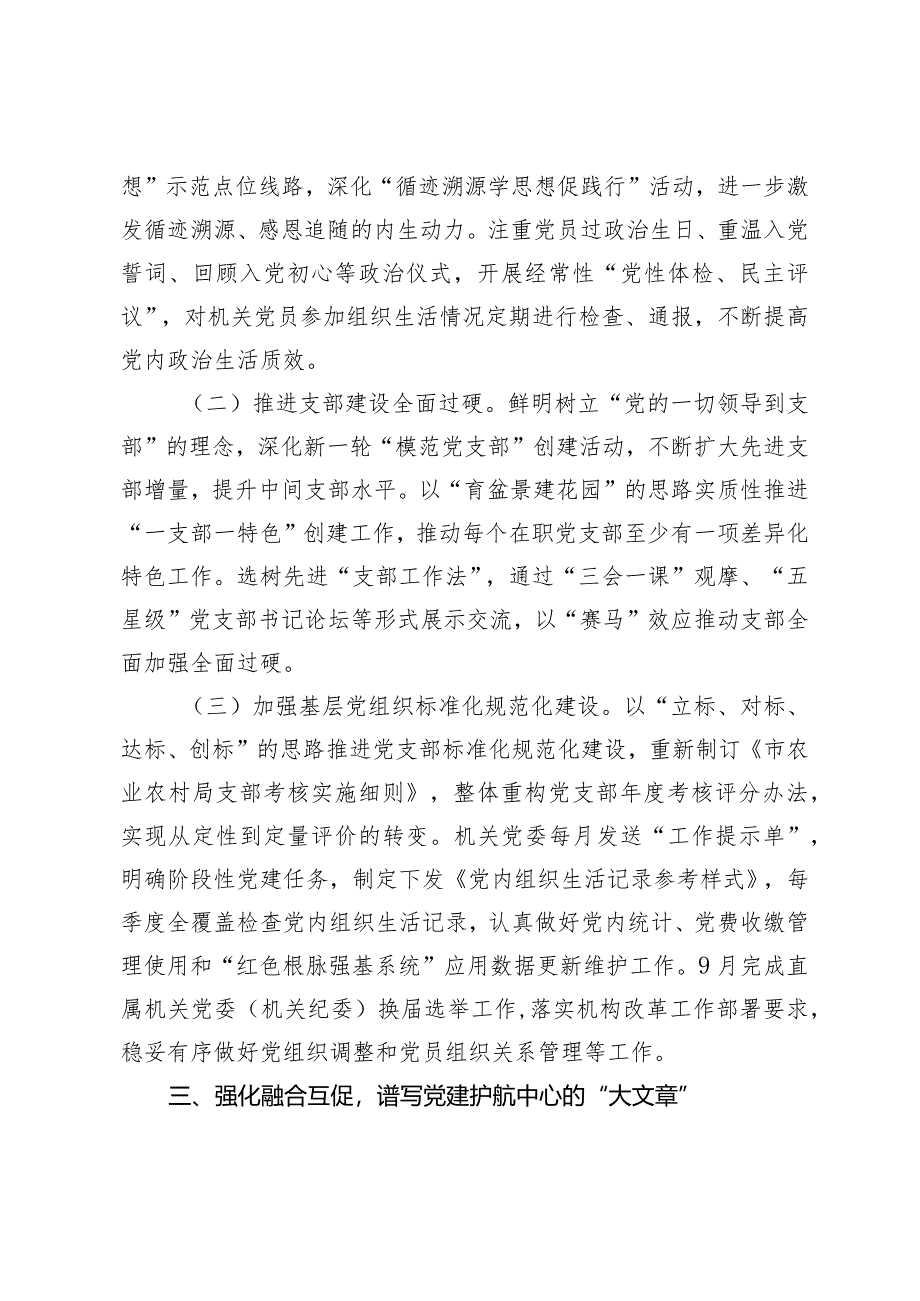 想”示范点位线路，深化“循迹溯源学思想促践行”活动，进一步激发循迹溯源、感恩追随的内生动力。注重党员过政治生日、重温入党誓词、回顾入党初心等政治仪式，开展经常性“党性体检、民主评议”，对机关党员参加组织生活情况定期进行检查、通报，不断提高党内政治生活质效。

（二）推进支部建设全面过硬。鲜明树立“党的一切领导到支部”的理念，深化新一轮“模范党支部”创建活动，不断扩大先进支部增量，提升中间支部水平。以“育盆景建花园”的思路实质性推进“一支部一特色”创建工作，推动每个在职党支部至少有一项差异化特色工作。选树先进“支部工作法”，通过“三会一课”观摩、“五星级”党支部书记论坛等形式展示交流，以“赛马”效应推动支部全面加强全面过硬。

（三）加强基层党组织标准化规范化建设。以“立标、对标、达标、创标”的思路推进党支部标准化规范化建设，重新制订《市农业农村局支部考核实施细则》，整体重构党支部年度考核评分办法，实现从定性到定量评价的转变。机关党委每月发送“工作提示单”，明确阶段性党建任务，制定下发《党内组织生活记录参考样式》，每季度全覆盖检查党内组织生活记录，认真做好党内统计、党费收缴管理使用和“红色根脉强基系统”应用数据更新维护工作。9月完成直属机关党委（机关纪委）换届选举工作，落实机构改革工作部署要求，稳妥有序做好党组织调整和党员组织关系管理等工作。

三、强化融合互促，谱写党建护航中心的“大文章”